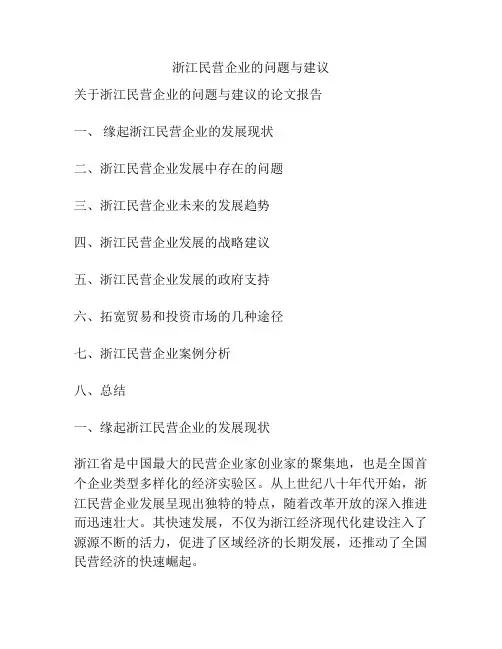 浙江民营企业的问题与建议

关于浙江民营企业的问题与建议的论文报告

一、 缘起浙江民营企业的发展现状

二、浙江民营企业发展中存在的问题

三、浙江民营企业未来的发展趋势

四、浙江民营企业发展的战略建议

五、浙江民营企业发展的政府支持

六、拓宽贸易和投资市场的几种途径

七、浙江民营企业案例分析

八、总结

一、缘起浙江民营企业的发展现状

浙江省是中国最大的民营企业家创业家的聚集地，也是全国首个企业类型多样化的经济实验区。从上世纪八十年代开始，浙江民营企业发展呈现出独特的特点，随着改革开放的深入推进而迅速壮大。其快速发展，不仅为浙江经济现代化建设注入了源源不断的活力，促进了区域经济的长期发展，还推动了全国民营经济的快速崛起。